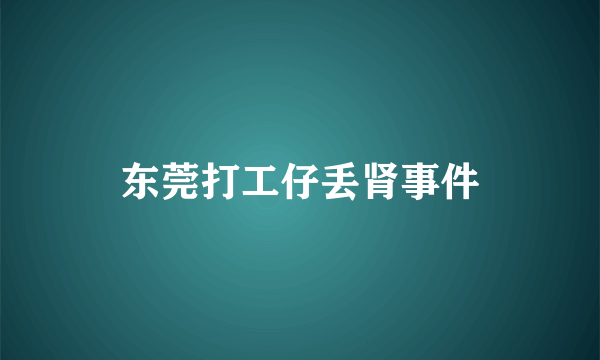 东莞打工仔丢肾事件